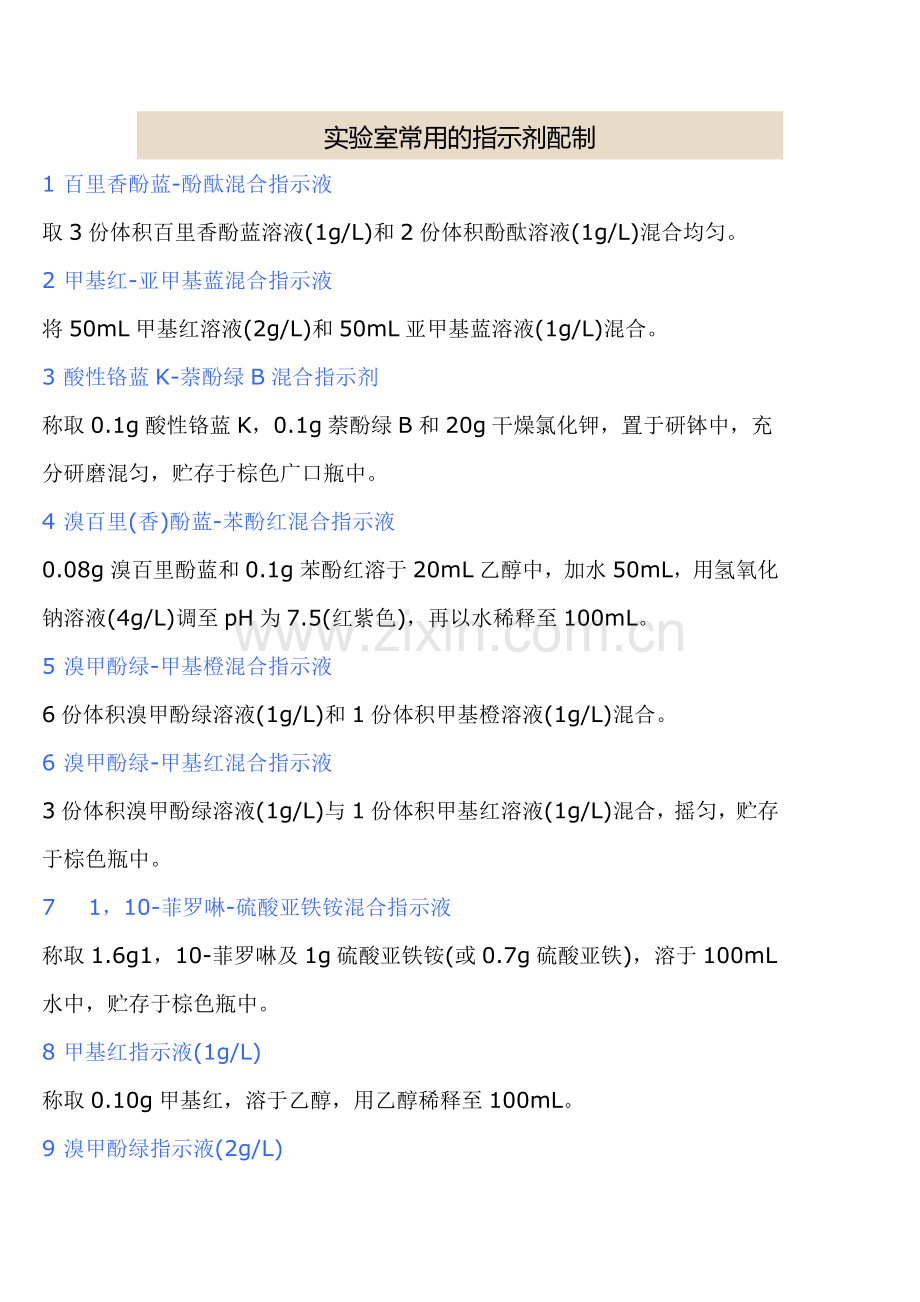 实验室常用的指示剂配制

1 百里香酚蓝-酚酞混合指示液

取 3 份体积百里香酚蓝溶液(1g/L)和 2 份体积酚酞溶液(1g/L)混合均匀。

2 甲基红-亚甲基蓝混合指示液

将 50mL 甲基红溶液(2g/L)和 50mL 亚甲基蓝溶液(1g/L)混合。

3 酸性铬蓝 K-萘酚绿 B 混合指示剂

称取 0.1g 酸性铬蓝 K，0.1g 萘酚绿 B 和 20g 干燥氯化钾，置于研钵中，充分研磨混匀，贮存于棕色广口瓶中。

4 溴百里(香)酚蓝-苯酚红混合指示液

0.08g 溴百里酚蓝和 0.1g 苯酚红溶于 20mL 乙醇中，加水 50mL，用氢氧化钠溶液(4g/L)调至 pH 为 7.5(红紫色)，再以水稀释至 100mL。

www.zixin.com.cn

5 溴甲酚绿-甲基橙混合指示液

6 份体积溴甲酚绿溶液(1g/L)和 1 份体积甲基橙溶液(1g/L)混合。

6 溴甲酚绿-甲基红混合指示液

3 份体积溴甲酚绿溶液(1g/L)与 1 份体积甲基红溶液(1g/L)混合，摇匀，贮存于棕色瓶中。

7 1，10-菲罗啉-硫酸亚铁铵混合指示液

称取 1.6g1，10-菲罗啉及 1g 硫酸亚铁铵(或 0.7g 硫酸亚铁)，溶于 100mL 水中，贮存于棕色瓶中。

8 甲基红指示液(1g/L)

称取 0.10g 甲基红，溶于乙醇，用乙醇稀释至 100mL。

9 溴甲酚绿指示液(2g/L)